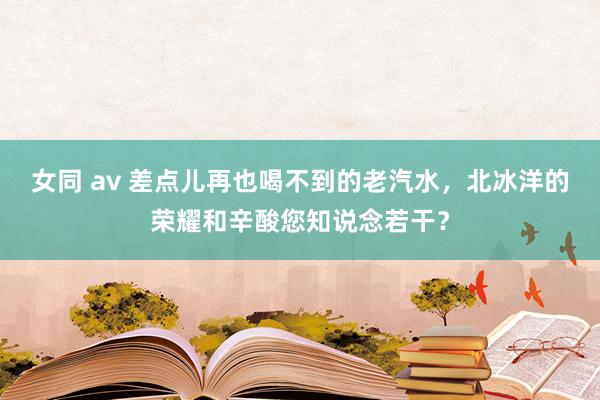 女同 av 差点儿再也喝不到的老汽水，北冰洋的荣耀和辛酸您知说念若干？